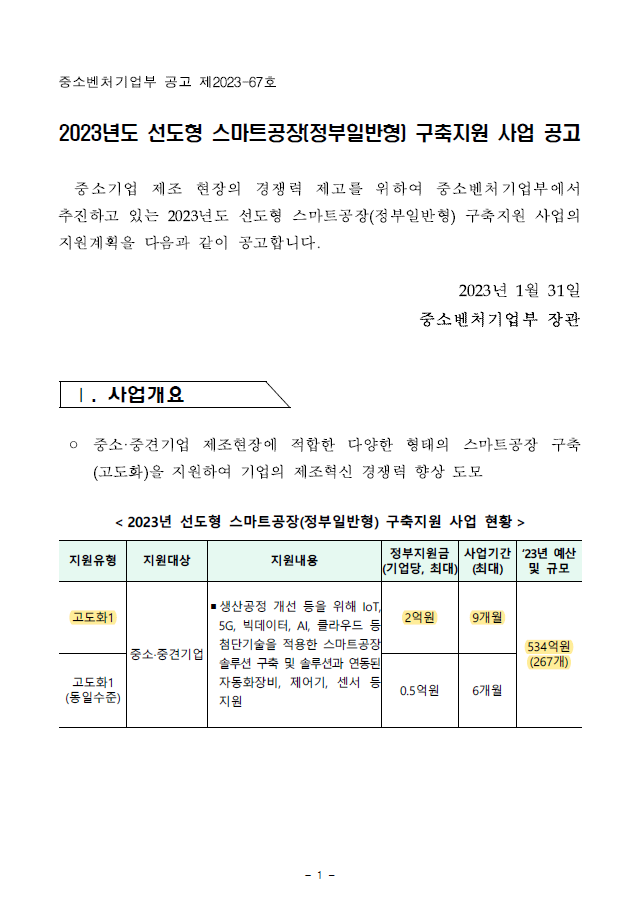 중소벤처기업부 공고 제2023-67호

2023년도 선도형 스마트공장(정부일반형) 구축지원 사업 공고

중소기업 제조 현장의 경쟁력 제고를 위하여 중소벤처기업부에서 추진하고 있는 2023년도 선도형 스마트공장(정부일반형) 구축지원 사업의 지원계획을 다음과 같이 공고합니다.

2023년 1월 31일
중소벤처기업부 장관

Ⅰ. 사업개요

○ 중소·중견기업 제조현장에 적합한 다양한 형태의 스마트공장 구축(고도화)을 지원하여 기업의 제조혁신 경쟁력 향상 도모

< 2023년 선도형 스마트공장(정부일반형) 구축지원 사업 현황 >

| 지원유형 | 지원대상 | 지원내용 | 정부지원금 (기업당, 최대) | 사업기간 (최대) | '23년 예산 및 규모 |
|---|---|---|---|---|---|
| 고도화1 | 중소·중견기업 | ▪ 생산공정 개선 등을 위해 IoT, 5G, 빅데이터, AI, 클라우드 등 첨단기술을 적용한 스마트공장 솔루션 구축 및 솔루션과 연동된 자동화장비, 제어기, 센서 등 지원 | 2억원 | 9개월 | 534억원 (267개) |
| 고도화1 (동일수준) | | | 0.5억원 | 6개월 | |

- 1 -